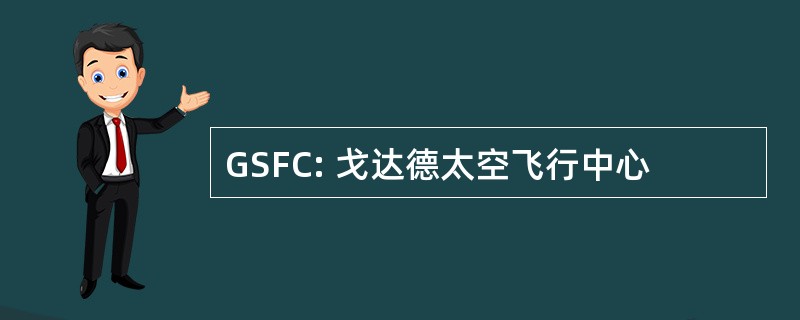 GSFC: 戈达德太空飞行中心